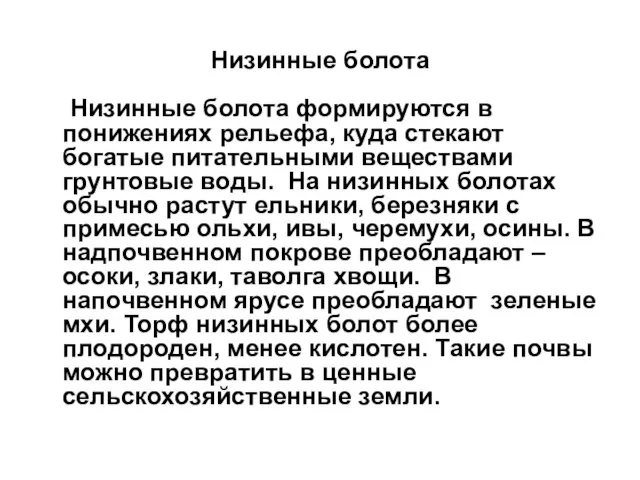 Низинные болота

Низинные болота формируются в понижениях рельефа, куда стекают богатые питательными веществами грунтовые воды. На низинных болотах обычно растут ельники, березняки с примесью ольхи, ивы, черемухи, осины. В надпочвенном покрове преобладают – осоки, злаки, таволга хвощи. В напочвенном ярусе преобладают зеленые мхи. Торф низинных болот более плодороден, менее кислотен. Такие почвы можно превратить в ценные сельскохозяйственные земли.